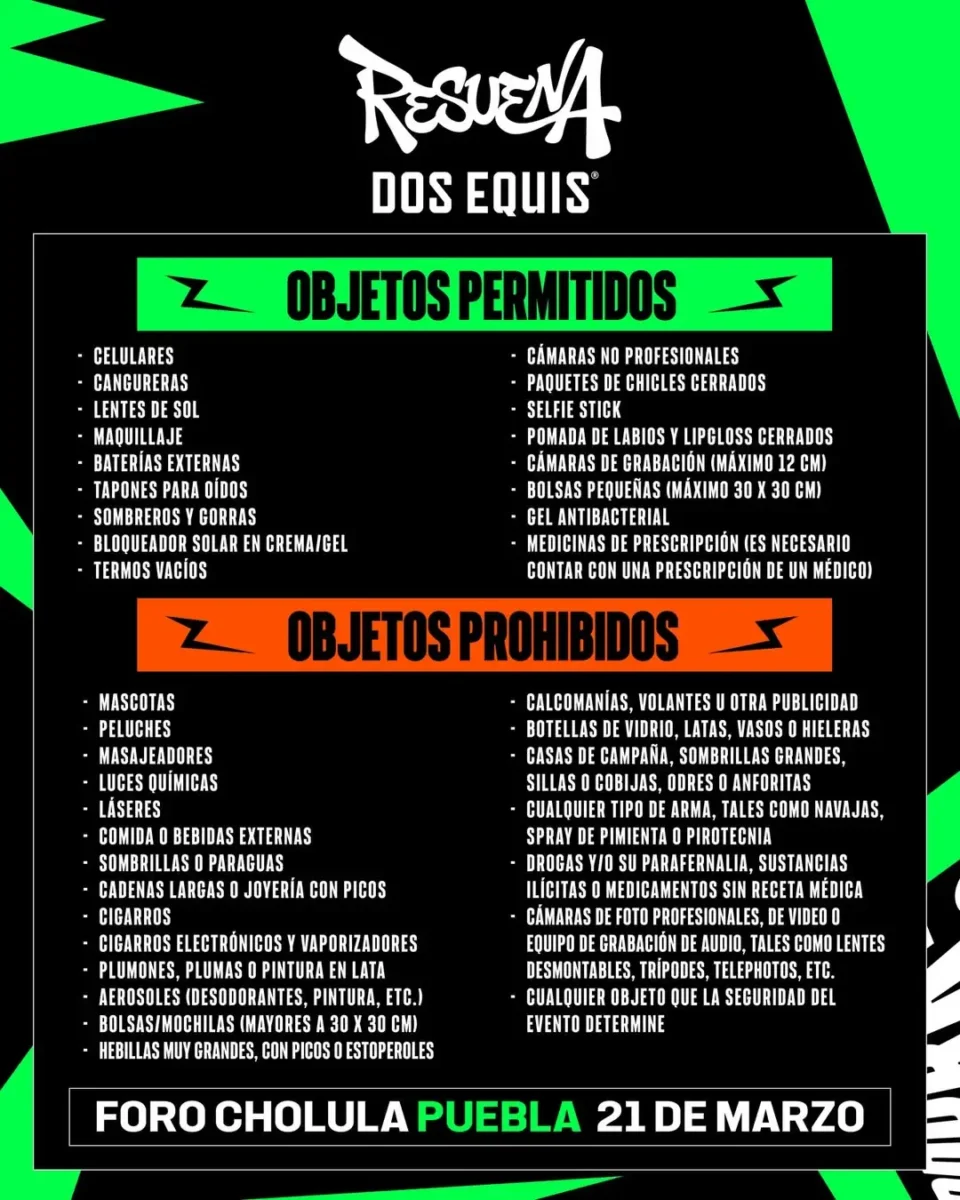 RESUENA
DOS EQUIS®

OBJETOS PERMITIDOS

- CELULARES
- CANGURERAS
- LENTES DE SOL
- MAQUILLAJE
- BATERÍAS EXTERNAS
- TAPONES PARA OÍDOS
- SOMBREROS Y GORRAS
- BLOQUEADOR SOLAR EN CREMA/GEL
- TERMOS VACÍOS

- CÁMARAS NO PROFESIONALES
- PAQUETES DE CHICLES CERRADOS
- SELFIE STICK
- POMADA DE LABIOS Y LIPGLOSS CERRADOS
- CÁMARAS DE GRABACIÓN (MÁXIMO 12 CM)
- BOLSAS PEQUEÑAS (MÁXIMO 30 X 30 CM)
- GEL ANTIBACTERIAL
- MEDICINAS DE PRESCRIPCIÓN (ES NECESARIO CONTAR CON UNA PRESCRIPCIÓN DE UN MÉDICO)

OBJETOS PROHIBIDOS

- MASCOTAS
- PELUCHES
- MASAJEADORES
- LUCES QUÍMICAS
- LÁSERES
- COMIDA O BEBIDAS EXTERNAS
- SOMBRILLAS O PARAGUAS
- CADENAS LARGAS O JOYERÍA CON PICOS
- CIGARROS
- CIGARROS ELECTRÓNICOS Y VAPORIZADORES
- PLUMONES, PLUMAS O PINTURA EN LATA
- AEROSOLES (DESODORANTES, PINTURA, ETC.)
- BOLSAS/MOCHILAS (MAYORES A 30 X 30 CM)
- HEBILLAS MUY GRANDES, CON PICOS O ESTOPEROLES

- CALCOMANÍAS, VOLANTES U OTRA PUBLICIDAD
- BOTELLAS DE VIDRIO, LATAS, VASOS O HIELERAS
- CASAS DE CAMPAÑA, SOMBRILLAS GRANDES, SILLAS O COBIJAS, ODRES O ANFORITAS
- CUALQUIER TIPO DE ARMA, TALES COMO NAVAJAS, SPRAY DE PIMIENTA O PIROTECNIA
- DROGAS Y/O SU PARAFERNALIA, SUSTANCIAS ILÍCITAS O MEDICAMENTOS SIN RECETA MÉDICA
- CÁMARAS DE FOTO PROFESIONALES, DE VIDEO O EQUIPO DE GRABACIÓN DE AUDIO, TALES COMO LENTES DESMONTABLES, TRÍPODES, TELEPHOTOS, ETC.
- CUALQUIER OBJETO QUE LA SEGURIDAD DEL EVENTO DETERMINE

FORO CHOLULA PUEBLA 21 DE MARZO